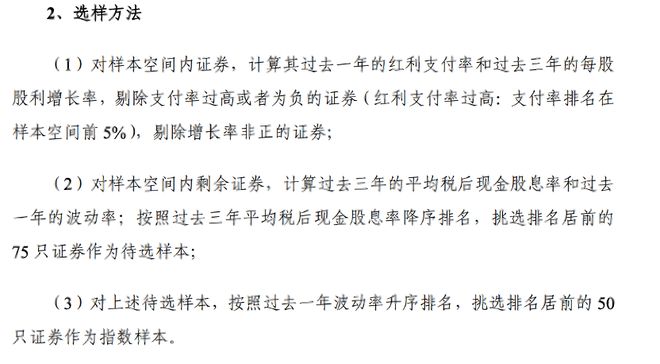 2、选样方法

（1）对样本空间内证券，计算其过去一年的红利支付率和过去三年的每股股利增长率，剔除支付率过高或者为负的证券（红利支付率过高：支付率排名在样本空间前 5%），剔除增长率非正的证券；

（2）对样本空间内剩余证券，计算过去三年的平均税后现金股息率和过去一年的波动率；按照过去三年平均税后现金股息率降序排名，挑选排名居前的 75 只证券作为待选样本；

（3）对上述待选样本，按照过去一年波动率升序排名，挑选排名居前的 50 只证券作为指数样本。